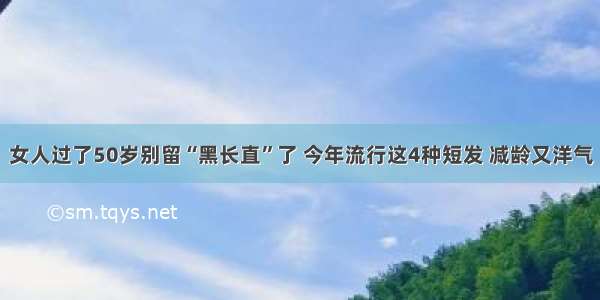 女人过了50岁别留“黑长直”了 今年流行这4种短发 减龄又洋气

©sm.tqys.net